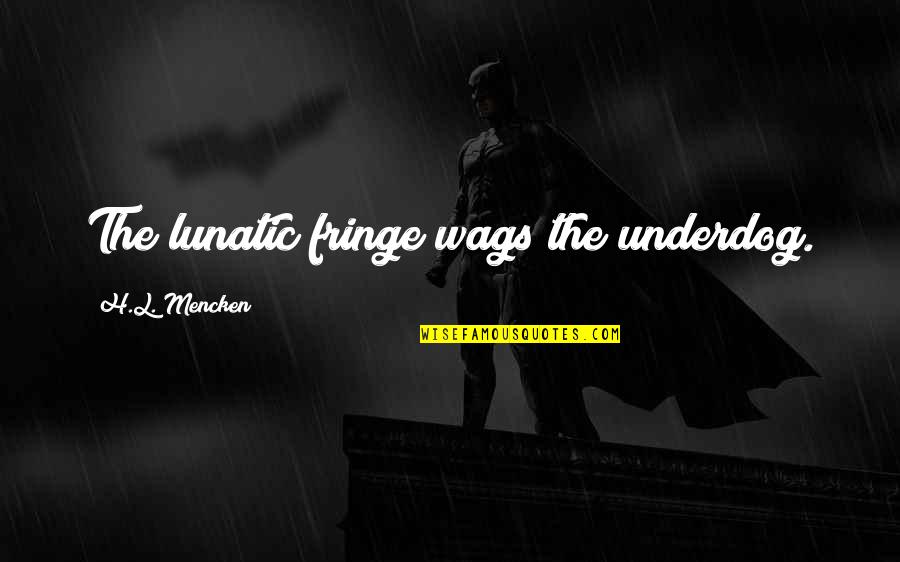 The lunatic fringe wags the underdog.

H.L. Mencken

WISEFAMOUSQUOTES.COM